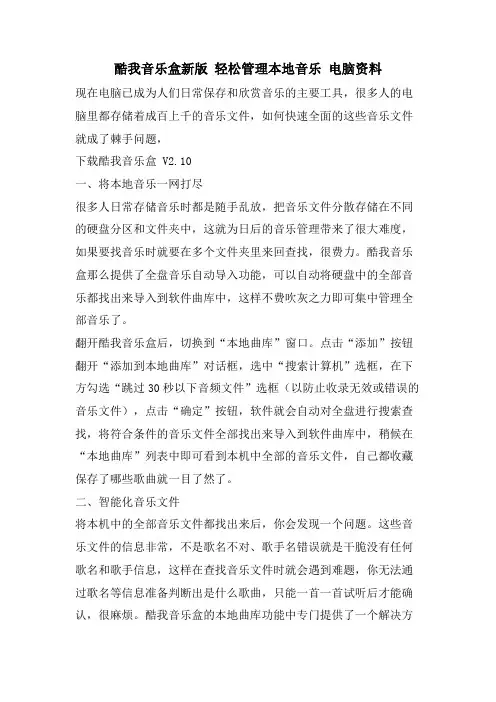 酷我音乐盒新版 轻松管理本地音乐 电脑资料

现在电脑已成为人们日常保存和欣赏音乐的主要工具，很多人的电脑里都存储着成百上千的音乐文件，如何快速全面的这些音乐文件就成了棘手问题，

下载酷我音乐盒 V2.10

一、将本地音乐一网打尽

很多人日常存储音乐时都是随手乱放，把音乐文件分散存储在不同的硬盘分区和文件夹中，这就为日后的音乐管理带来了很大难度，如果要找音乐时就要在多个文件夹里来回查找，很费力。酷我音乐盒那么提供了全盘音乐自动导入功能，可以自动将硬盘中的全部音乐都找出来导入到软件曲库中，这样不费吹灰之力即可集中管理全部音乐了。

翻开酷我音乐盒后，切换到“本地曲库”窗口。点击“添加”按钮翻开“添加到本地曲库”对话框，选中“搜索计算机”选框，在下方勾选“跳过 30 秒以下音频文件”选框（以防止收录无效或错误的音乐文件），点击“确定”按钮，软件就会自动对全盘进行搜索查找，将符合条件的音乐文件全部找出来导入到软件曲库中，稍候在“本地曲库”列表中即可看到本机中全部的音乐文件，自己都收藏保存了哪些歌曲就一目了然了。

二、智能化音乐文件

将本机中的全部音乐文件都找出来后，你会发现一个问题。这些音乐文件的信息非常，不是歌名不对、歌手名错误就是干脆没有任何歌名和歌手信息，这样在查找音乐文件时就会遇到难题，你无法通过歌名等信息准备判断出是什么歌曲，只能一首一首试听后才能确认，很麻烦。酷我音乐盒的本地曲库功能中专门提供了一个解决方